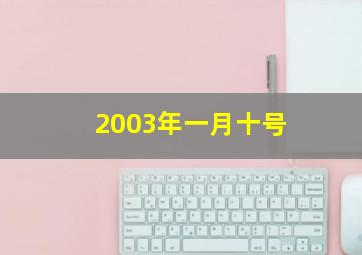 2003年一月十号